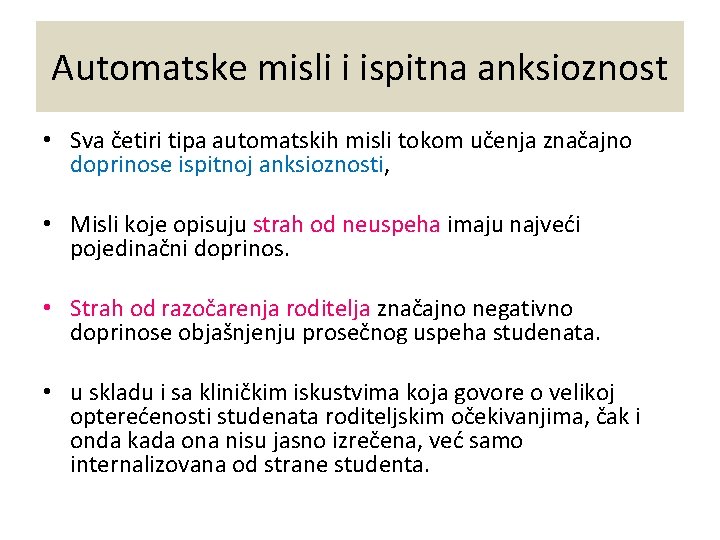 Automatske misli i ispitna anksioznost

• Sva četiri tipa automatskih misli tokom učenja značajno doprinose ispitnoj anksioznosti,

• Misli koje opisuju strah od neuspeha imaju najveći pojedinačni doprinos.

• Strah od razočarenja roditelja značajno negativno doprinose objašnjenju prosečnog uspeha studenata.

• u skladu i sa kliničkim iskustvima koja govore o velikoj opterećenosti studenata roditeljskim očekivanjima, čak i onda kada ona nisu jasno izrečena, već samo internalizovana od strane studenta.